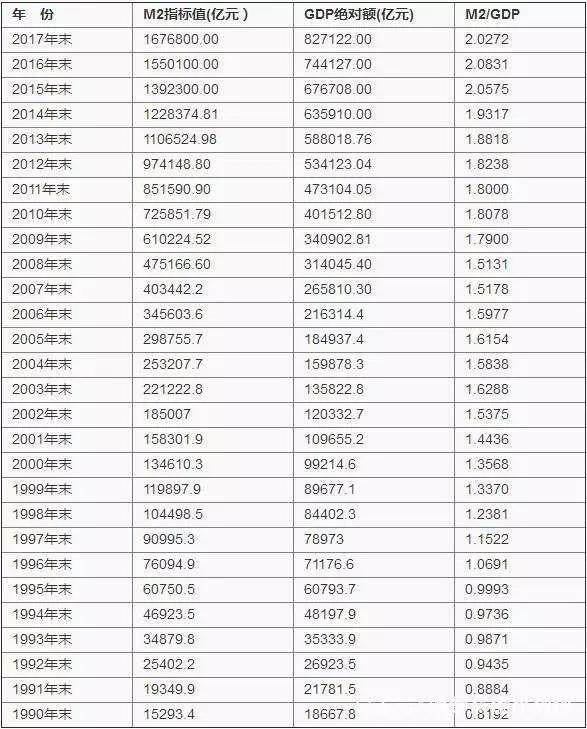 | 年 份 | M2指标值(亿元 ) | GDP绝对额(亿元) | M2/GDP |
|---|---|---|---|
| 2017年末 | 1676800.00 | 827122.00 | 2.0272 |
| 2016年末 | 1550100.00 | 744127.00 | 2.0831 |
| 2015年末 | 1392300.00 | 676708.00 | 2.0575 |
| 2014年末 | 1228374.81 | 635910.00 | 1.9317 |
| 2013年末 | 1106524.98 | 588018.76 | 1.8818 |
| 2012年末 | 974148.80 | 534123.04 | 1.8238 |
| 2011年末 | 851590.90 | 473104.05 | 1.8000 |
| 2010年末 | 725851.79 | 401512.80 | 1.8078 |
| 2009年末 | 610224.52 | 340902.81 | 1.7900 |
| 2008年末 | 475166.60 | 314045.40 | 1.5131 |
| 2007年末 | 403442.2 | 265810.30 | 1.5178 |
| 2006年末 | 345603.6 | 216314.4 | 1.5977 |
| 2005年末 | 298755.7 | 184937.4 | 1.6154 |
| 2004年末 | 253207.7 | 159878.3 | 1.5838 |
| 2003年末 | 221222.8 | 135822.8 | 1.6288 |
| 2002年末 | 185007 | 120332.7 | 1.5375 |
| 2001年末 | 158301.9 | 109655.2 | 1.4436 |
| 2000年末 | 134610.3 | 99214.6 | 1.3568 |
| 1999年末 | 119897.9 | 89677.1 | 1.3370 |
| 1998年末 | 104498.5 | 84402.3 | 1.2381 |
| 1997年末 | 90995.3 | 78973 | 1.1522 |
| 1996年末 | 76094.9 | 71176.6 | 1.0691 |
| 1995年末 | 60750.5 | 60793.7 | 0.9993 |
| 1994年末 | 46923.5 | 48197.9 | 0.9736 |
| 1993年末 | 34879.8 | 35333.9 | 0.9871 |
| 1992年末 | 25402.2 | 26923.5 | 0.9435 |
| 1991年末 | 19349.9 | 21781.5 | 0.8884 |
| 1990年末 | 15293.4 | 18667.8 | 0.8192 |